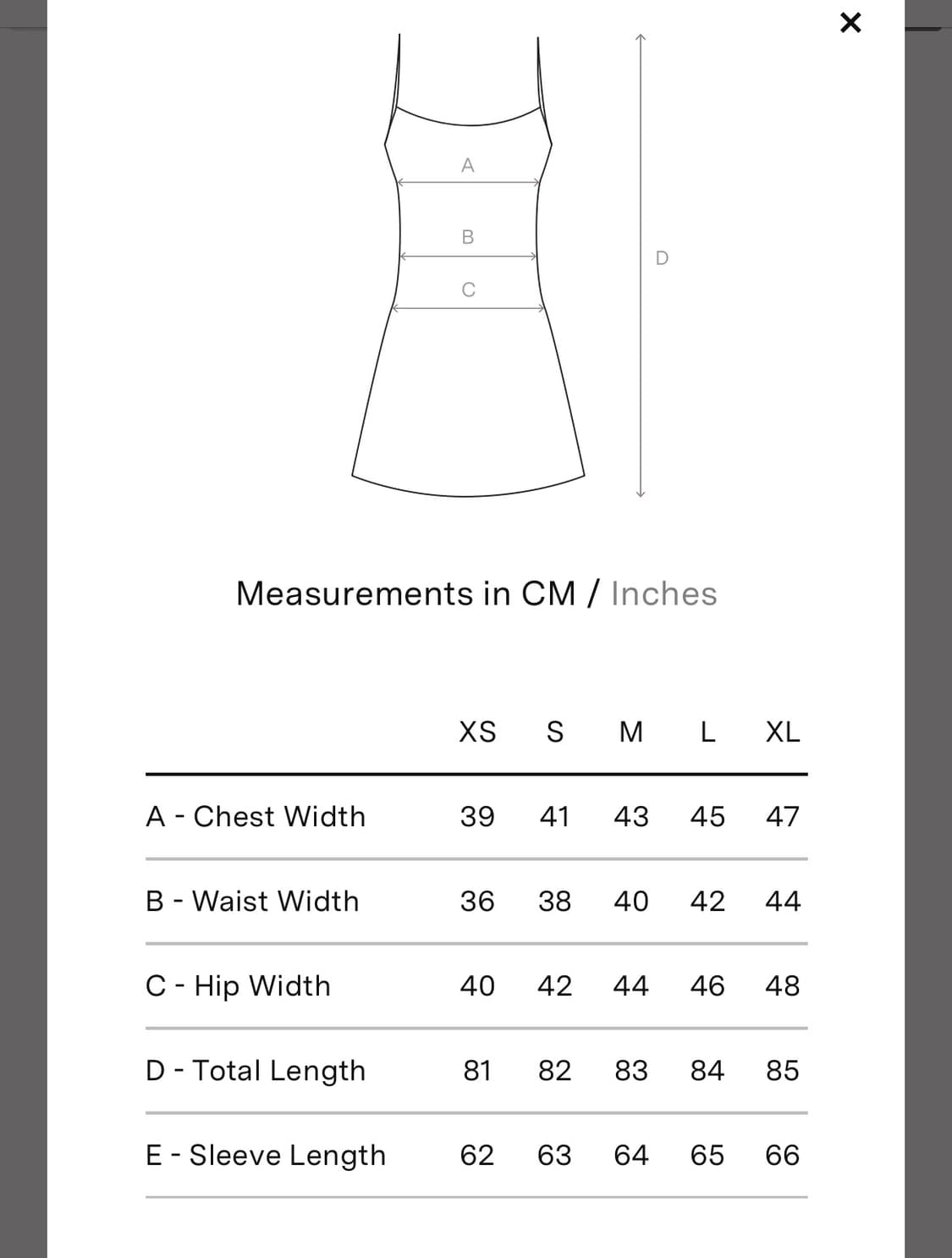 ×

A
B
C
D

Measurements in CM / Inches

| | XS | S | M | L | XL |
|---|---|---|---|---|---|
| A - Chest Width | 39 | 41 | 43 | 45 | 47 |
| B - Waist Width | 36 | 38 | 40 | 42 | 44 |
| C - Hip Width | 40 | 42 | 44 | 46 | 48 |
| D - Total Length | 81 | 82 | 83 | 84 | 85 |
| E - Sleeve Length | 62 | 63 | 64 | 65 | 66 |